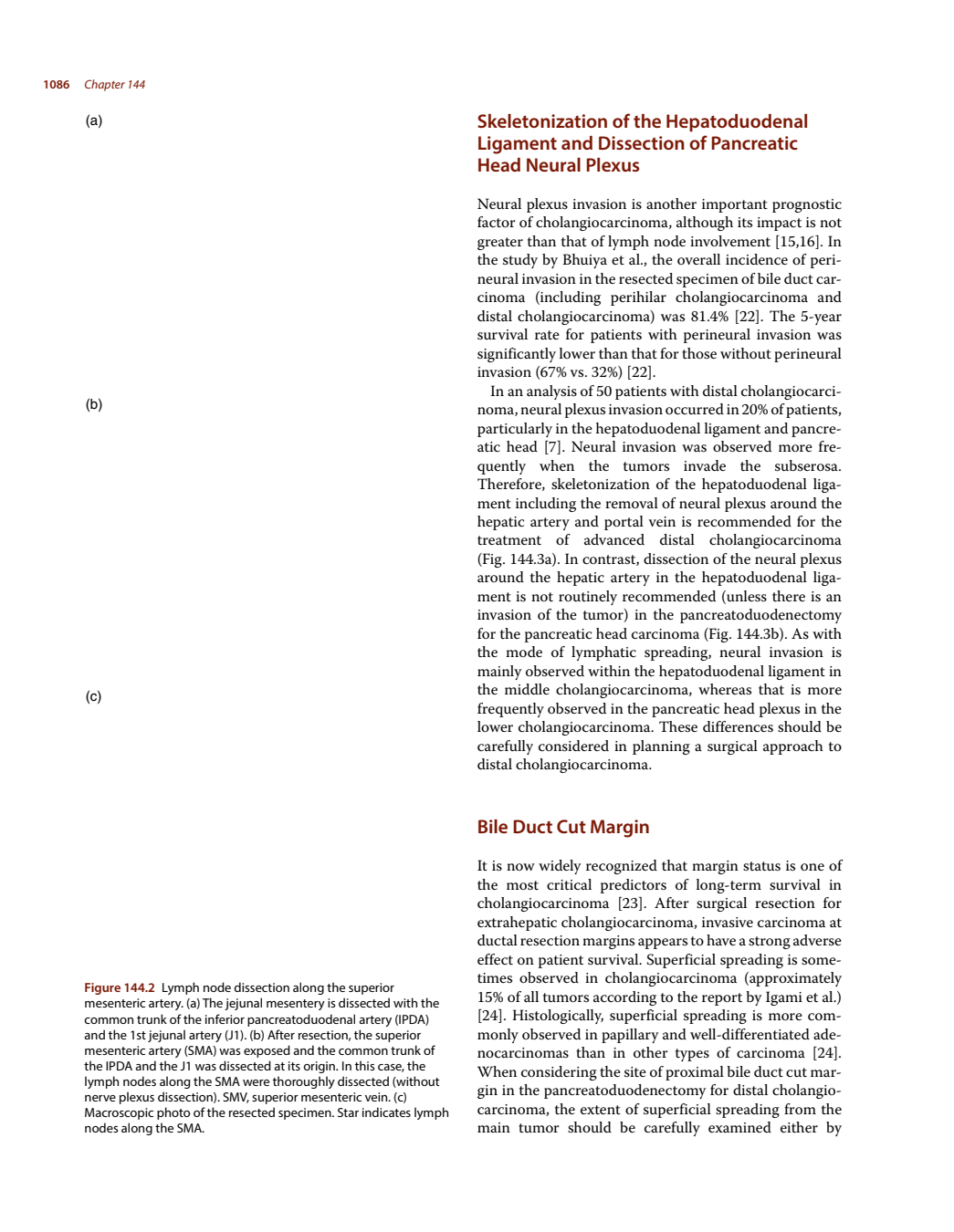 1086 Chapter 144

(a)

(b)

(c)

Figure 144.2 Lymph node dissection along the superior mesenteric artery. (a) The jejunal mesentery is dissected with the common trunk of the inferior pancreatoduodenal artery (IPDA) and the 1st jejunal artery (J1). (b) After resection, the superior mesenteric artery (SMA) was exposed and the common trunk of the IPDA and the J1 was dissected at its origin. In this case, the lymph nodes along the SMA were thoroughly dissected (without nerve plexus dissection). SMV, superior mesenteric vein. (c) Macroscopic photo of the resected specimen. Star indicates lymph nodes along the SMA.

Skeletonization of the Hepatoduodenal Ligament and Dissection of Pancreatic Head Neural Plexus

Neural plexus invasion is another important prognostic factor of cholangiocarcinoma, although its impact is not greater than that of lymph node involvement [15,16]. In the study by Bhuiya et al., the overall incidence of perineural invasion in the resected specimen of bile duct carcinoma (including perihilar cholangiocarcinoma and distal cholangiocarcinoma) was 81.4% [22]. The 5-year survival rate for patients with perineural invasion was significantly lower than that for those without perineural invasion (67% vs. 32%) [22].

In an analysis of 50 patients with distal cholangiocarcinoma, neural plexus invasion occurred in 20% of patients, particularly in the hepatoduodenal ligament and pancreatic head [7]. Neural invasion was observed more frequently when the tumors invade the subserosa. Therefore, skeletonization of the hepatoduodenal ligament including the removal of neural plexus around the hepatic artery and portal vein is recommended for the treatment of advanced distal cholangiocarcinoma (Fig. 144.3a). In contrast, dissection of the neural plexus around the hepatic artery in the hepatoduodenal ligament is not routinely recommended (unless there is an invasion of the tumor) in the pancreatoduodenectomy for the pancreatic head carcinoma (Fig. 144.3b). As with the mode of lymphatic spreading, neural invasion is mainly observed within the hepatoduodenal ligament in the middle cholangiocarcinoma, whereas that is more frequently observed in the pancreatic head plexus in the lower cholangiocarcinoma. These differences should be carefully considered in planning a surgical approach to distal cholangiocarcinoma.

Bile Duct Cut Margin

It is now widely recognized that margin status is one of the most critical predictors of long-term survival in cholangiocarcinoma [23]. After surgical resection for extrahepatic cholangiocarcinoma, invasive carcinoma at ductal resection margins appears to have a strong adverse effect on patient survival. Superficial spreading is sometimes observed in cholangiocarcinoma (approximately 15% of all tumors according to the report by Igami et al.) [24]. Histologically, superficial spreading is more commonly observed in papillary and well-differentiated adenocarcinomas than in other types of carcinoma [24]. When considering the site of proximal bile duct cut margin in the pancreatoduodenectomy for distal cholangiocarcinoma, the extent of superficial spreading from the main tumor should be carefully examined either by